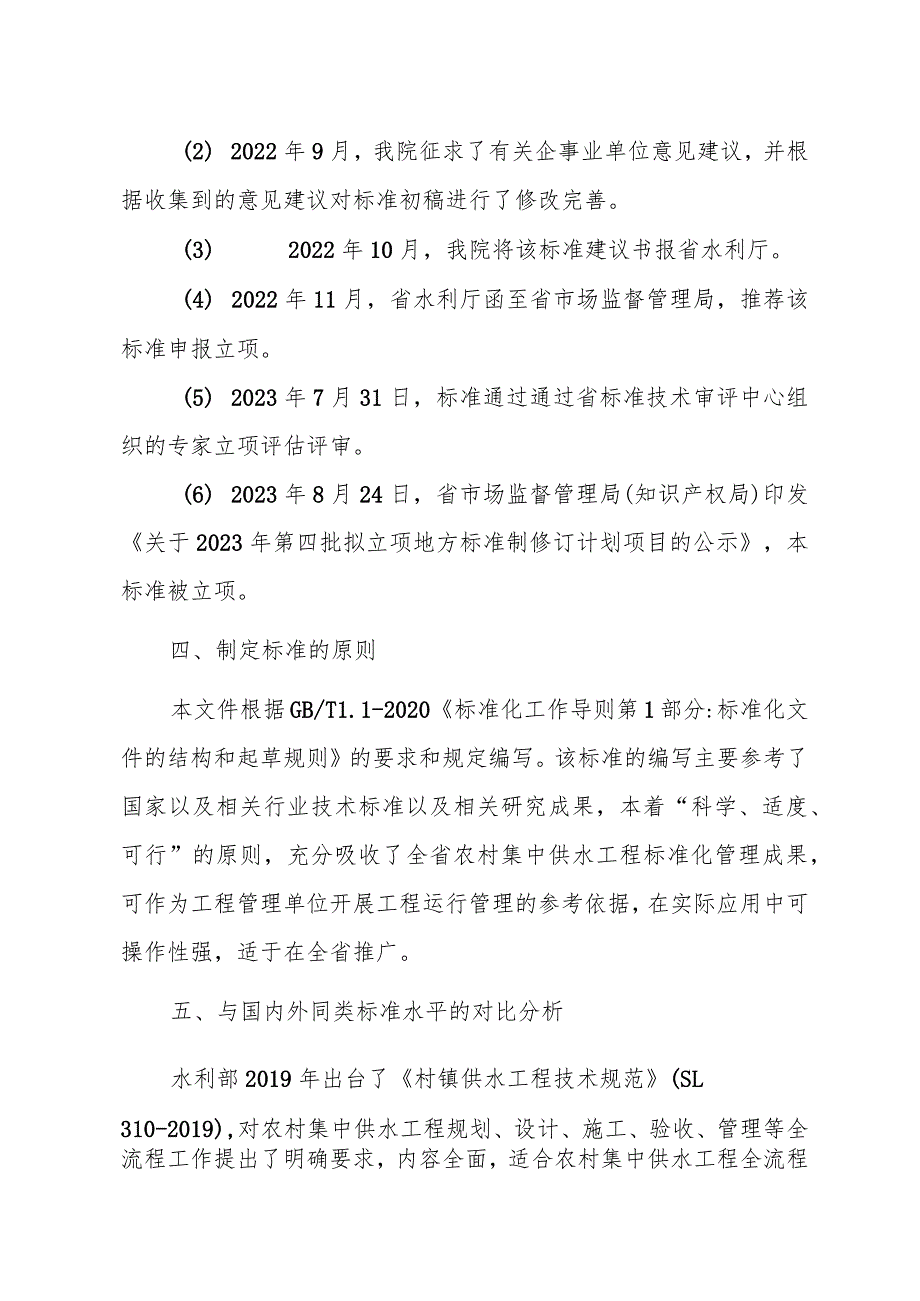 (2) 2022年9月，我院征求了有关企事业单位意见建议，并根据收集到的意见建议对标准初稿进行了修改完善。

(3) 2022年10月，我院将该标准建议书报省水利厅。

(4) 2022年11月，省水利厅函至省市场监督管理局，推荐该标准申报立项。

(5) 2023年7月31日，标准通过通过省标准技术审评中心组织的专家立项评估评审。

(6) 2023年8月24日，省市场监督管理局(知识产权局)印发《关于2023年第四批拟立项地方标准制修订计划项目的公示》，本标准被立项。

四、制定标准的原则

本文件根据GB/T1.1-2020《标准化工作导则第1部分:标准化文件的结构和起草规则》的要求和规定编写。该标准的编写主要参考了国家以及相关行业技术标准以及相关研究成果，本着“科学、适度、可行”的原则，充分吸收了全省农村集中供水工程标准化管理成果，可作为工程管理单位开展工程运行管理的参考依据，在实际应用中可操作性强，适于在全省推广。

五、与国内外同类标准水平的对比分析

水利部2019年出台了《村镇供水工程技术规范》(SL 310-2019),对农村集中供水工程规划、设计、施工、验收、管理等全流程工作提出了明确要求，内容全面，适合农村集中供水工程全流程